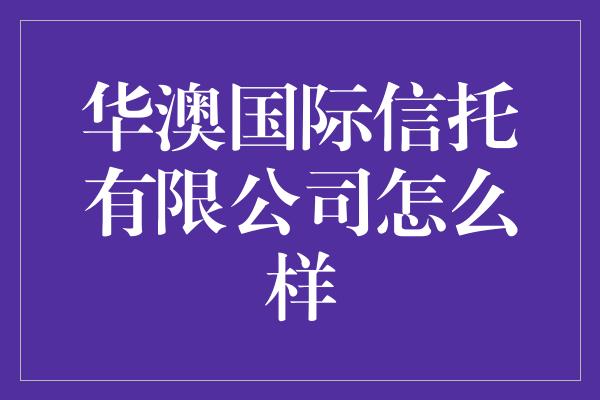 华澳国际信托有限公司怎么样